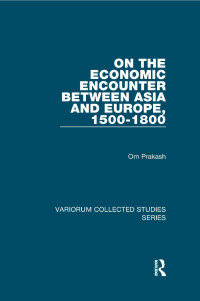 ON THE ECONOMIC ENCOUNTER BETWEEN ASIA AND EUROPE, 1500-1800

Om Prakash

VARIORUM COLLECTED STUDIES SERIES

R